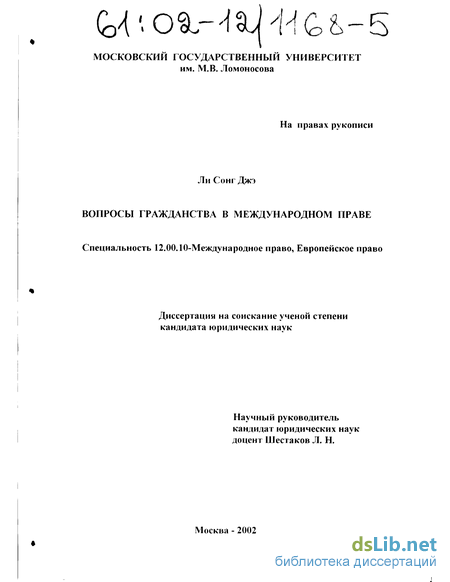 61:02-12/1168-5

МОСКОВСКИЙ ГОСУДАРСТВЕННЫЙ УНИВЕРСИТЕТ
им. М.В. Ломоносова

На правах рукописи

Ли Сонг Джэ

ВОПРОСЫ ГРАЖДАНСТВА В МЕЖДУНАРОДНОМ ПРАВЕ

Специальность 12.00.10-Международное право, Европейское право

Диссертация на соискание ученой степени
кандидата юридических наук

Научный руководитель
кандидат юридических наук
доцент Шестаков Л. Н.

Москва - 2002

dsLib.net
библиотека диссертаций